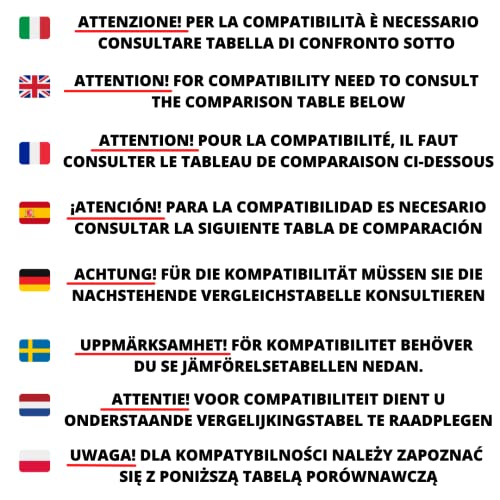 ATTENZIONE! PER LA COMPATIBILITÀ È NECESSARIO CONSULTARE TABELLA DI CONFRONTO SOTTO

ATTENTION! FOR COMPATIBILITY NEED TO CONSULT THE COMPARISON TABLE BELOW

ATTENTION! POUR LA COMPATIBILITÉ, IL FAUT CONSULTER LE TABLEAU DE COMPARAISON CI-DESSOUS

¡ATENCIÓN! PARA LA COMPATIBILIDAD ES NECESARIO CONSULTAR LA SIGUIENTE TABLA DE COMPARACIÓN

ACHTUNG! FÜR DIE KOMPATIBILITÄT MÜSSEN SIE DIE NACHSTEHENDE VERGLEICHSTABELLE KONSULTIEREN

UPPMÄRKSAMHET! FÖR KOMPATIBILITET BEHÖVER DU SE JÄMFÖRELSETABELLEN NEDAN.

ATTENTIE! VOOR COMPATIBILITEIT DIENT U ONDERSTAANDE VERGELIJKINGSTABEL TE RAADPLEGEN

UWAGA! DLA KOMPATYBILNOŚCI NALEŻY ZAPOZNAĆ SIĘ Z PONIŻSZĄ TABELĄ PORÓWNAWCZĄ